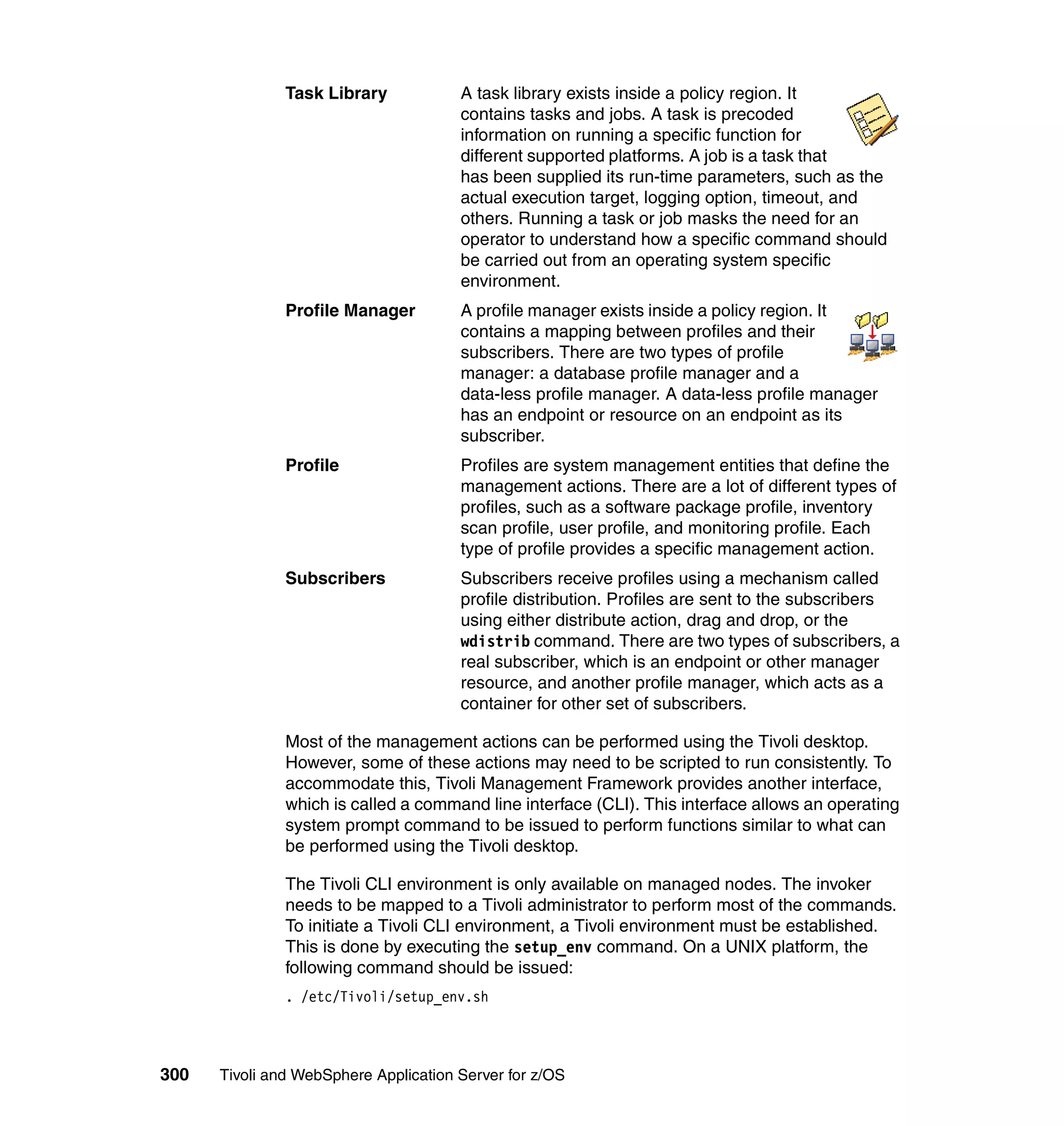 Task Library

A task library exists inside a policy region. It contains tasks and jobs. A task is precoded information on running a specific function for different supported platforms. A job is a task that has been supplied its run-time parameters, such as the actual execution target, logging option, timeout, and others. Running a task or job masks the need for an operator to understand how a specific command should be carried out from an operating system specific environment.

Profile Manager

A profile manager exists inside a policy region. It contains a mapping between profiles and their subscribers. There are two types of profile manager: a database profile manager and a data-less profile manager. A data-less profile manager has an endpoint or resource on an endpoint as its subscriber.

Profile

Profiles are system management entities that define the management actions. There are a lot of different types of profiles, such as a software package profile, inventory scan profile, user profile, and monitoring profile. Each type of profile provides a specific management action.

Subscribers

Subscribers receive profiles using a mechanism called profile distribution. Profiles are sent to the subscribers using either distribute action, drag and drop, or the wdistrib command. There are two types of subscribers, a real subscriber, which is an endpoint or other manager resource, and another profile manager, which acts as a container for other set of subscribers.

Most of the management actions can be performed using the Tivoli desktop. However, some of these actions may need to be scripted to run consistently. To accommodate this, Tivoli Management Framework provides another interface, which is called a command line interface (CLI). This interface allows an operating system prompt command to be issued to perform functions similar to what can be performed using the Tivoli desktop.

The Tivoli CLI environment is only available on managed nodes. The invoker needs to be mapped to a Tivoli administrator to perform most of the commands. To initiate a Tivoli CLI environment, a Tivoli environment must be established. This is done by executing the setup_env command. On a UNIX platform, the following command should be issued:

. /etc/Tivoli/setup_env.sh

300 Tivoli and WebSphere Application Server for z/OS